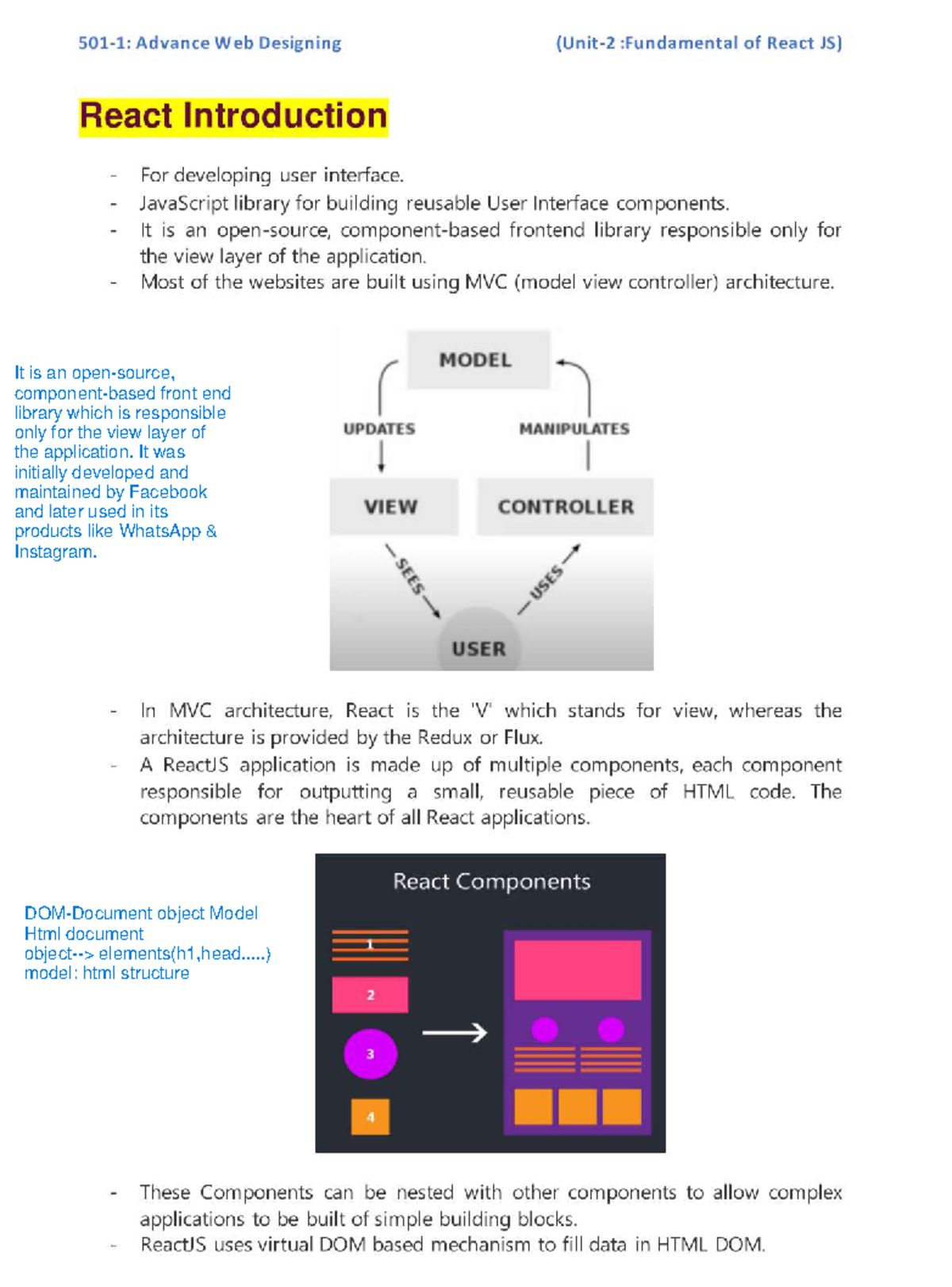 501-1: Advance Web Designing (Unit-2 :Fundamental of React JS)

React Introduction

- For developing user interface.
- JavaScript library for building reusable User Interface components.
- It is an open-source, component-based frontend library responsible only for the view layer of the application.
- Most of the websites are built using MVC (model view controller) architecture.

It is an open-source, component-based front end library which is responsible only for the view layer of the application. It was initially developed and maintained by Facebook and later used in its products like WhatsApp & Instagram.

MODEL
UPDATES
MANIPULATES
VIEW
CONTROLLER
SEES
USES
USER

- In MVC architecture, React is the 'V' which stands for view, whereas the architecture is provided by the Redux or Flux.
- A ReactJS application is made up of multiple components, each component responsible for outputting a small, reusable piece of HTML code. The components are the heart of all React applications.

DOM-Document object Model
Html document
object--> elements(h1,head.....)
model: html structure

React Components
1
2
3
4

- These Components can be nested with other components to allow complex applications to be built of simple building blocks.
- ReactJS uses virtual DOM based mechanism to fill data in HTML DOM.